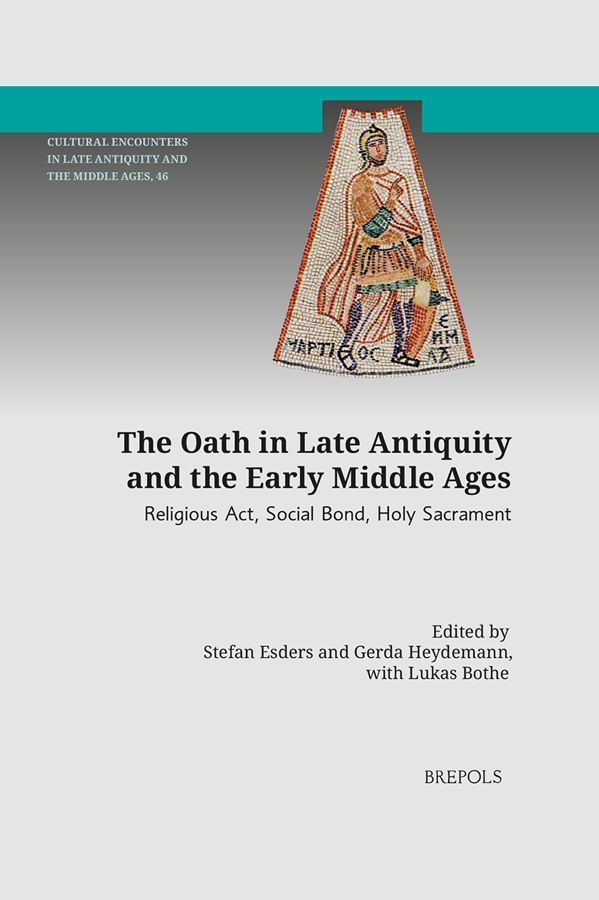 CULTURAL ENCOUNTERS
IN LATE ANTIQUITY AND
THE MIDDLE AGES, 46

The Oath in Late Antiquity and the Early Middle Ages

Religious Act, Social Bond, Holy Sacrament

Edited by
Stefan Esders and Gerda Heydemann,
with Lukas Bothe

BREPOLS